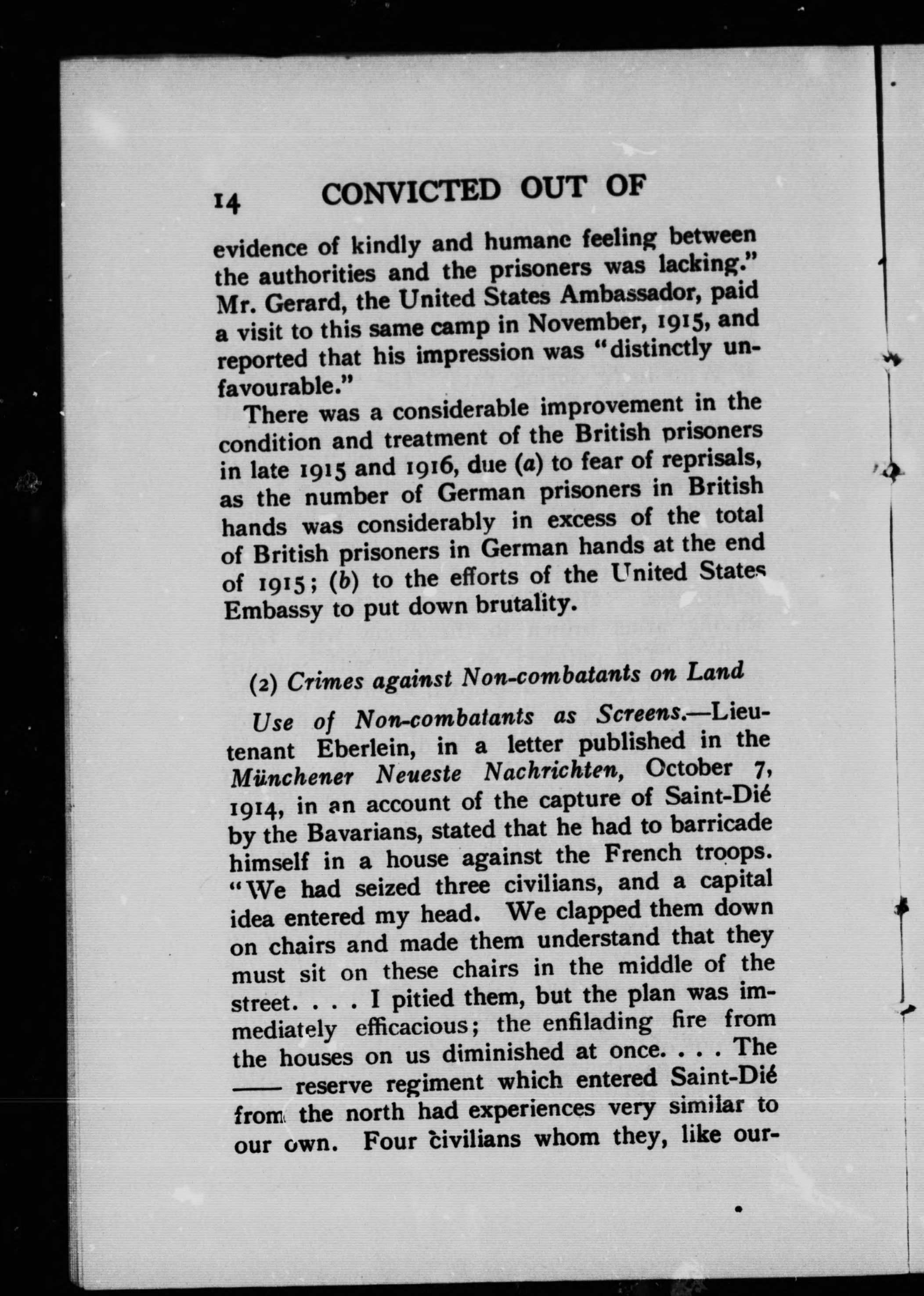 14 CONVICTED OUT OF

evidence of kindly and humane feeling between the authorities and the prisoners was lacking." Mr. Gerard, the United States Ambassador, paid a visit to this same camp in November, 1915, and reported that his impression was "distinctly unfavourable."

There was a considerable improvement in the condition and treatment of the British prisoners in late 1915 and 1916, due (a) to fear of reprisals, as the number of German prisoners in British hands was considerably in excess of the total of British prisoners in German hands at the end of 1915; (b) to the efforts of the United States Embassy to put down brutality.

(2) Crimes against Non-combatants on Land

Use of Non-combatants as Screens.—Lieutenant Eberlein, in a letter published in the Münchener Neueste Nachrichten, October 7, 1914, in an account of the capture of Saint-Dié by the Bavarians, stated that he had to barricade himself in a house against the French troops. "We had seized three civilians, and a capital idea entered my head. We clapped them down on chairs and made them understand that they must sit on these chairs in the middle of the street. . . . I pitied them, but the plan was immediately efficacious; the enfilading fire from the houses on us diminished at once. . . . The —— reserve regiment which entered Saint-Dié from the north had experiences very similar to our own. Four civilians whom they, like our-